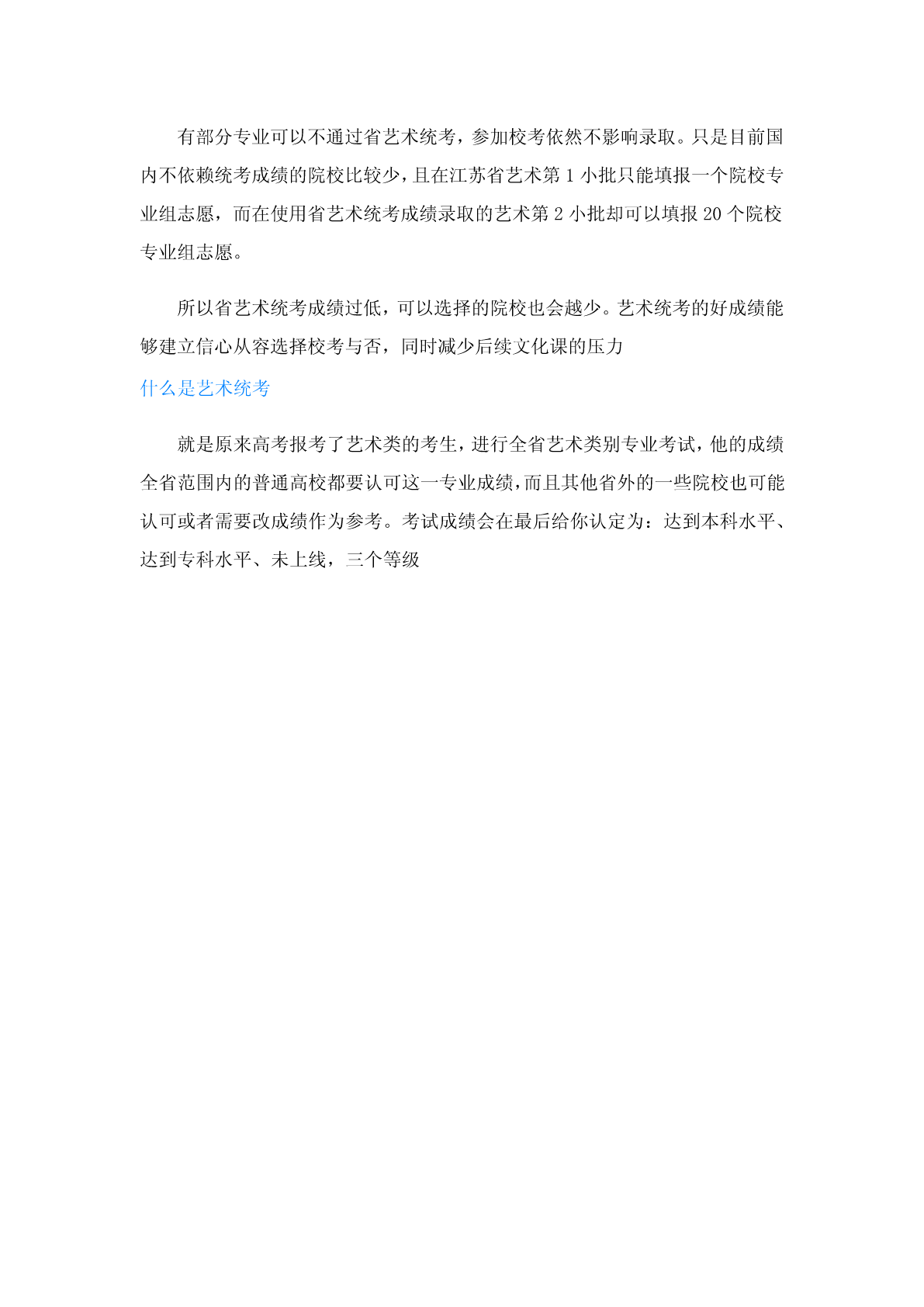 有部分专业可以不通过省艺术统考，参加校考依然不影响录取。只是目前国内不依赖统考成绩的院校比较少，且在江苏省艺术第 1 小批只能填报一个院校专业组志愿，而在使用省艺术统考成绩录取的艺术第 2 小批却可以填报 20 个院校专业组志愿。

所以省艺术统考成绩过低，可以选择的院校也会越少。艺术统考的好成绩能够建立信心从容选择校考与否，同时减少后续文化课的压力

什么是艺术统考

就是原来高考报考了艺术类的考生，进行全省艺术类别专业考试，他的成绩全省范围内的普通高校都要认可这一专业成绩，而且其他省外的一些院校也可能认可或者需要改成绩作为参考。考试成绩会在最后给你认定为：达到本科水平、达到专科水平、未上线，三个等级